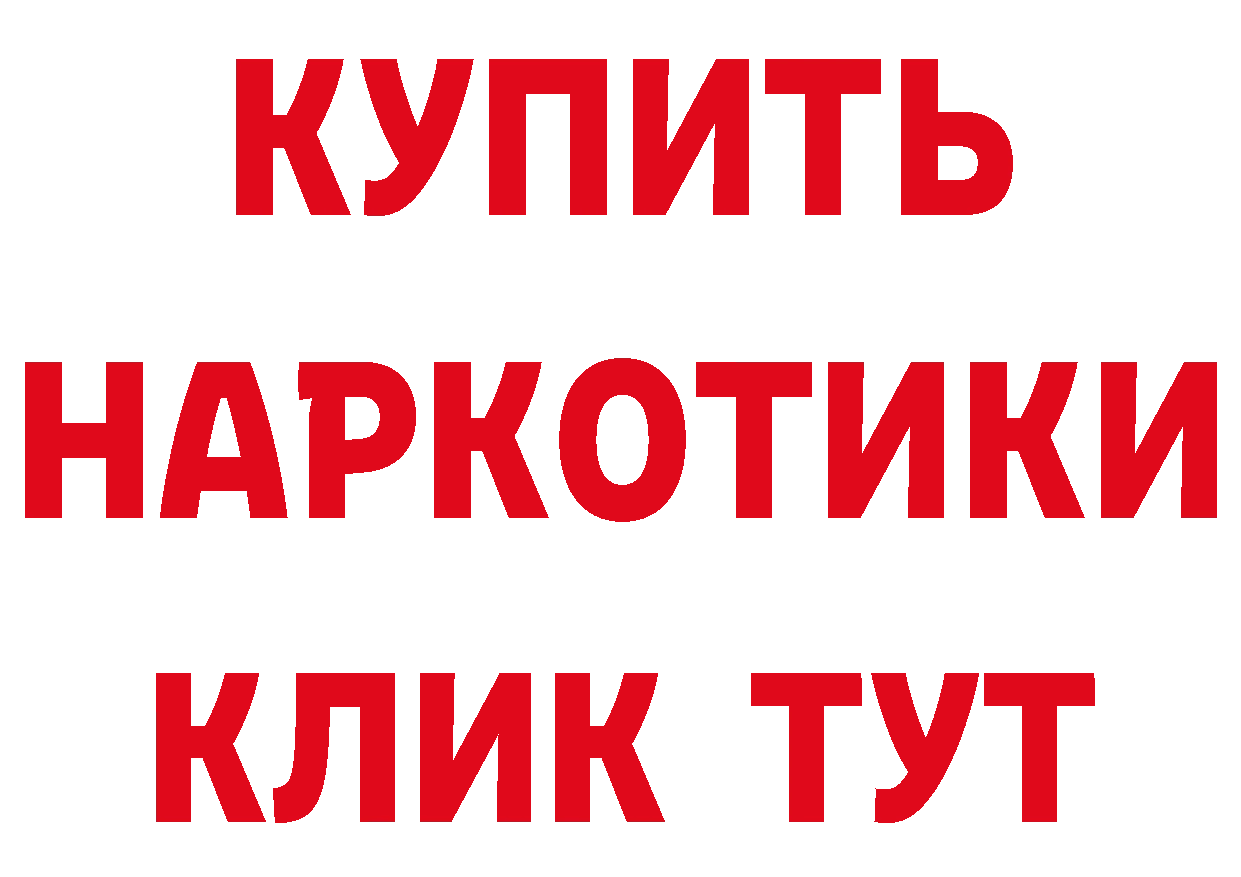 КУПИТЬ НАРКОТИКИ КЛИК ТУТ